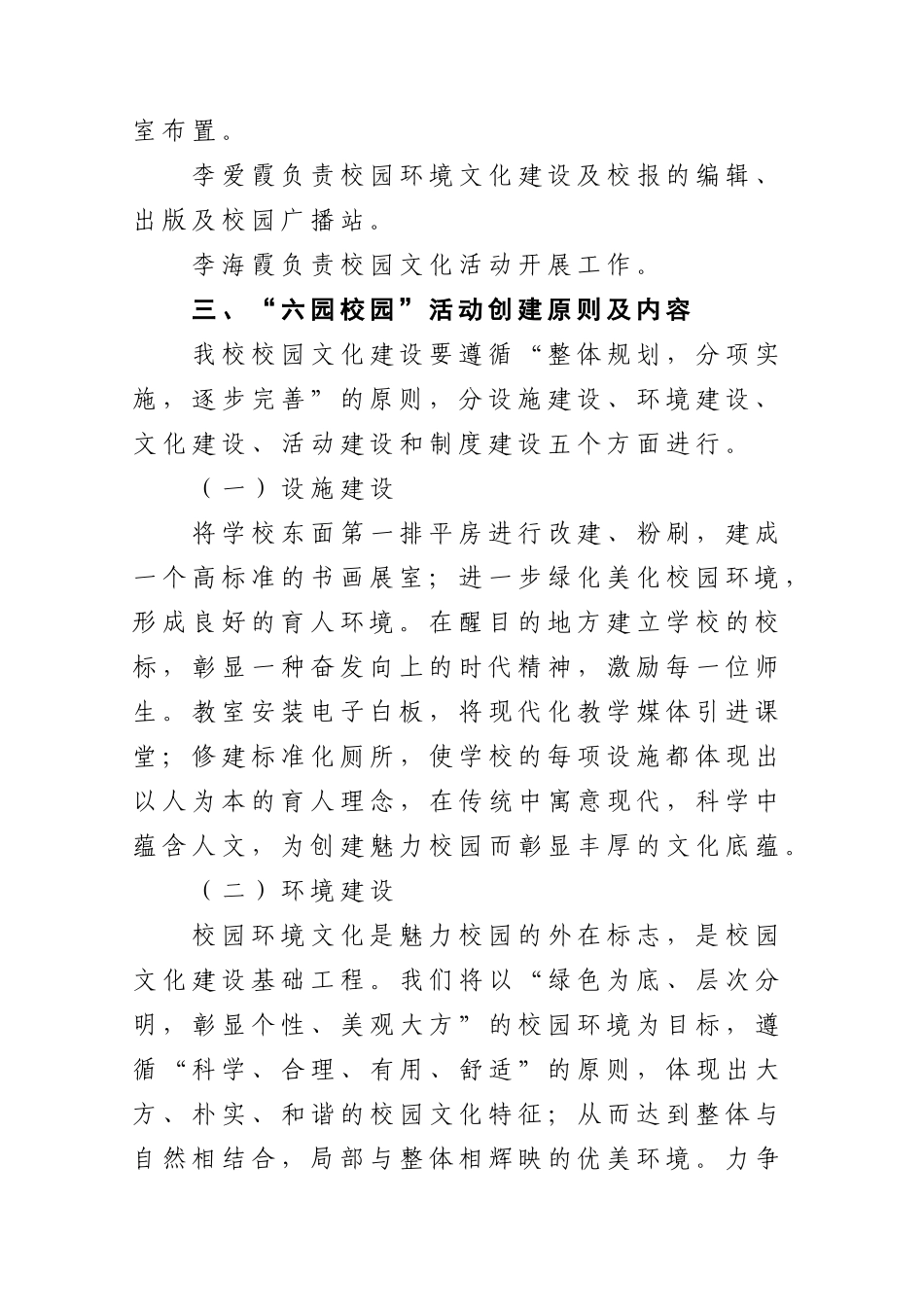 室布置。

李爱霞负责校园环境文化建设及校报的编辑、出版及校园广播站。

李海霞负责校园文化活动开展工作。

三、“六园校园”活动创建原则及内容

我校校园文化建设要遵循“整体规划，分项实施，逐步完善”的原则，分设施建设、环境建设、文化建设、活动建设和制度建设五个方面进行。

（一）设施建设

将学校东面第一排平房进行改建、粉刷，建成一个高标准的书画展室；进一步绿化美化校园环境，形成良好的育人环境。在醒目的地方建立学校的校标，彰显一种奋发向上的时代精神，激励每一位师生。教室安装电子白板，将现代化教学媒体引进课堂；修建标准化厕所，使学校的每项设施都体现出以人为本的育人理念，在传统中寓意现代，科学中蕴含人文，为创建魅力校园而彰显丰厚的文化底蕴。

（二）环境建设

校园环境文化是魅力校园的外在标志，是校园文化建设基础工程。我们将以“绿色为底、层次分明，彰显个性、美观大方”的校园环境为目标，遵循“科学、合理、有用、舒适”的原则，体现出大方、朴实、和谐的校园文化特征；从而达到整体与自然相结合，局部与整体相辉映的优美环境。力争